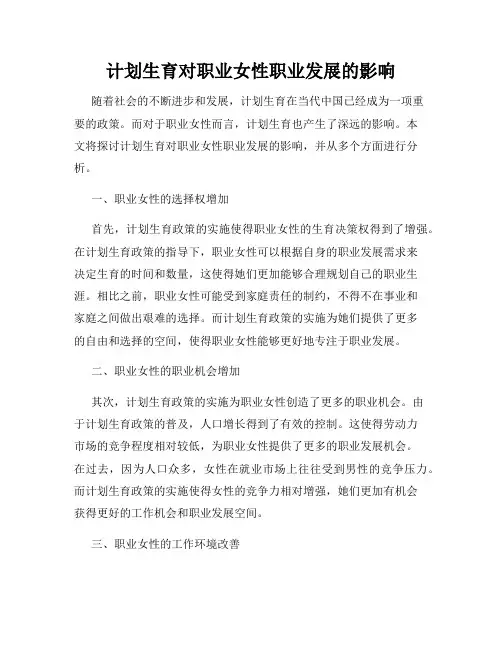 计划生育对职业女性职业发展的影响

随着社会的不断进步和发展，计划生育在当代中国已经成为一项重要的政策。而对于职业女性而言，计划生育也产生了深远的影响。本文将探讨计划生育对职业女性职业发展的影响，并从多个方面进行分析。

一、职业女性的选择权增加

首先，计划生育政策的实施使得职业女性的生育决策权得到了增强。在计划生育政策的指导下，职业女性可以根据自身的职业发展需求来决定生育的时间和数量，这使得她们更加能够合理规划自己的职业生涯。相比之前，职业女性可能受到家庭责任的制约，不得不在事业和家庭之间做出艰难的选择。而计划生育政策的实施为她们提供了更多的自由和选择的空间，使得职业女性能够更好地专注于职业发展。

二、职业女性的职业机会增加

其次，计划生育政策的实施为职业女性创造了更多的职业机会。由于计划生育政策的普及，人口增长得到了有效的控制。这使得劳动力市场的竞争程度相对较低，为职业女性提供了更多的职业发展机会。在过去，因为人口众多，女性在就业市场上往往受到男性的竞争压力。而计划生育政策的实施使得女性的竞争力相对增强，她们更加有机会获得更好的工作机会和职业发展空间。

三、职业女性的工作环境改善